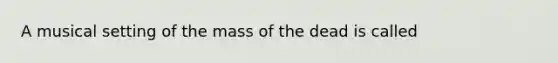 A musical setting of the mass of the dead is called